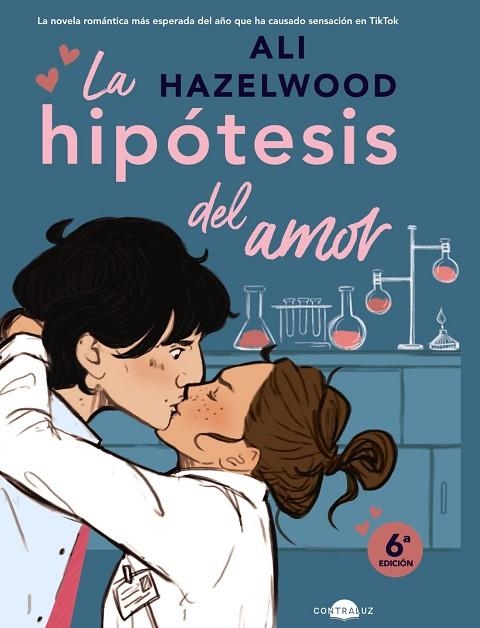 La novela romántica más esperada del año que ha causado sensación en TikTok

ALI HAZELWOOD

La hipótesis del amor

6ª EDICIÓN

CONTRALUZ